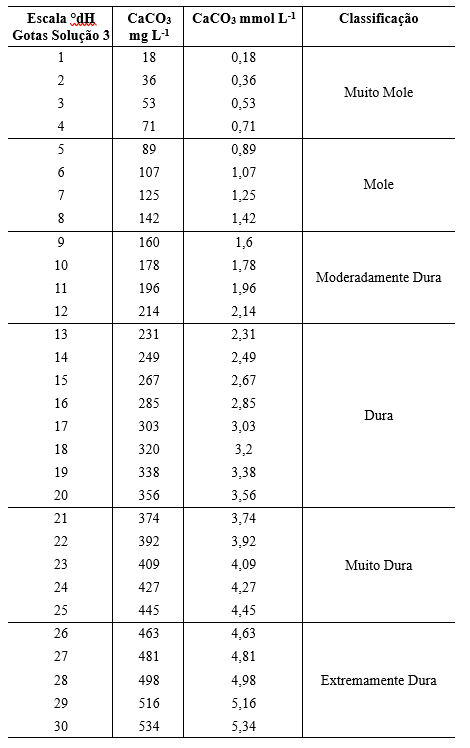 | Escala °dH Gotas Solução 3 | $CaCO_3$ mg $L^{-1}$ | $CaCO_3$ mmol $L^{-1}$ | Classificação |
|---|---|---|---|
| 1 | 18 | 0,18 | Muito Mole |
| 2 | 36 | 0,36 | |
| 3 | 53 | 0,53 | |
| 4 | 71 | 0,71 | |
| 5 | 89 | 0,89 | Mole |
| 6 | 107 | 1,07 | |
| 7 | 125 | 1,25 | |
| 8 | 142 | 1,42 | |
| 9 | 160 | 1,6 | Moderadamente Dura |
| 10 | 178 | 1,78 | |
| 11 | 196 | 1,96 | |
| 12 | 214 | 2,14 | |
| 13 | 231 | 2,31 | Dura |
| 14 | 249 | 2,49 | |
| 15 | 267 | 2,67 | |
| 16 | 285 | 2,85 | |
| 17 | 303 | 3,03 | |
| 18 | 320 | 3,2 | |
| 19 | 338 | 3,38 | |
| 20 | 356 | 3,56 | |
| 21 | 374 | 3,74 | Muito Dura |
| 22 | 392 | 3,92 | |
| 23 | 409 | 4,09 | |
| 24 | 427 | 4,27 | |
| 25 | 445 | 4,45 | |
| 26 | 463 | 4,63 | Extremamente Dura |
| 27 | 481 | 4,81 | |
| 28 | 498 | 4,98 | |
| 29 | 516 | 5,16 | |
| 30 | 534 | 5,34 | |